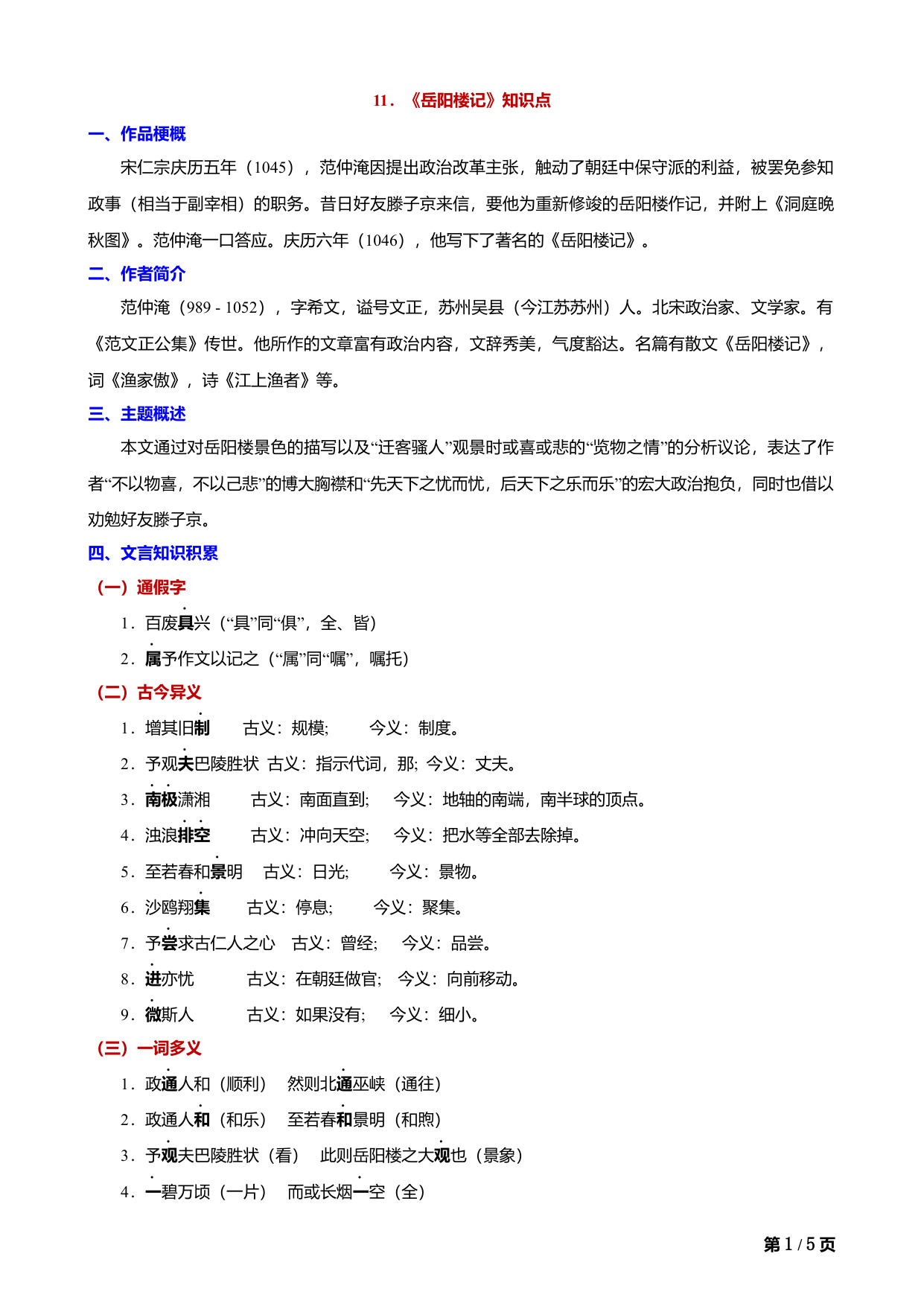 11．《岳阳楼记》知识点

一、作品梗概

宋仁宗庆历五年（1045），范仲淹因提出政治改革主张，触动了朝廷中保守派的利益，被罢免参知政事（相当于副宰相）的职务。昔日好友滕子京来信，要他为重新修竣的岳阳楼作记，并附上《洞庭晚秋图》。范仲淹一口答应。庆历六年（1046），他写下了著名的《岳阳楼记》。

二、作者简介

范仲淹（989 - 1052），字希文，谥号文正，苏州吴县（今江苏苏州）人。北宋政治家、文学家。有《范文正公集》传世。他所作的文章富有政治内容，文辞秀美，气度豁达。名篇有散文《岳阳楼记》，词《渔家傲》，诗《江上渔者》等。

三、主题概述

本文通过对岳阳楼景色的描写以及“迁客骚人”观景时或喜或悲的“览物之情”的分析议论，表达了作者“不以物喜，不以己悲”的博大胸襟和“先天下之忧而忧，后天下之乐而乐”的宏大政治抱负，同时也借以劝勉好友滕子京。

四、文言知识积累

（一）通假字

1．百废具兴（“具”同“俱”，全、皆）

2．属予作文以记之（“属”同“嘱”，嘱托）

（二）古今异义

1．增其旧制　古义：规模；　今义：制度。

2．予观夫巴陵胜状　古义：指示代词，那；今义：丈夫。

3．南极潇湘　古义：南面直到；　今义：地轴的南端，南半球的顶点。

4．浊浪排空　古义：冲向天空；　今义：把水等全部去除掉。

5．至若春和景明　古义：日光；　今义：景物。

6．沙鸥翔集　古义：停息；　今义：聚集。

7．予尝求古仁人之心　古义：曾经；　今义：品尝。

8．进亦忧　古义：在朝廷做官；　今义：向前移动。

9．微斯人　古义：如果没有；　今义：细小。

（三）一词多义

1．政通人和（顺利）　然则北通巫峡（通往）

2．政通人和（和乐）　至若春和景明（和煦）

3．予观夫巴陵胜状（看）　此则岳阳楼之大观也（景象）

4．一碧万顷（一片）　而或长烟一空（全）

第 1 / 5 页